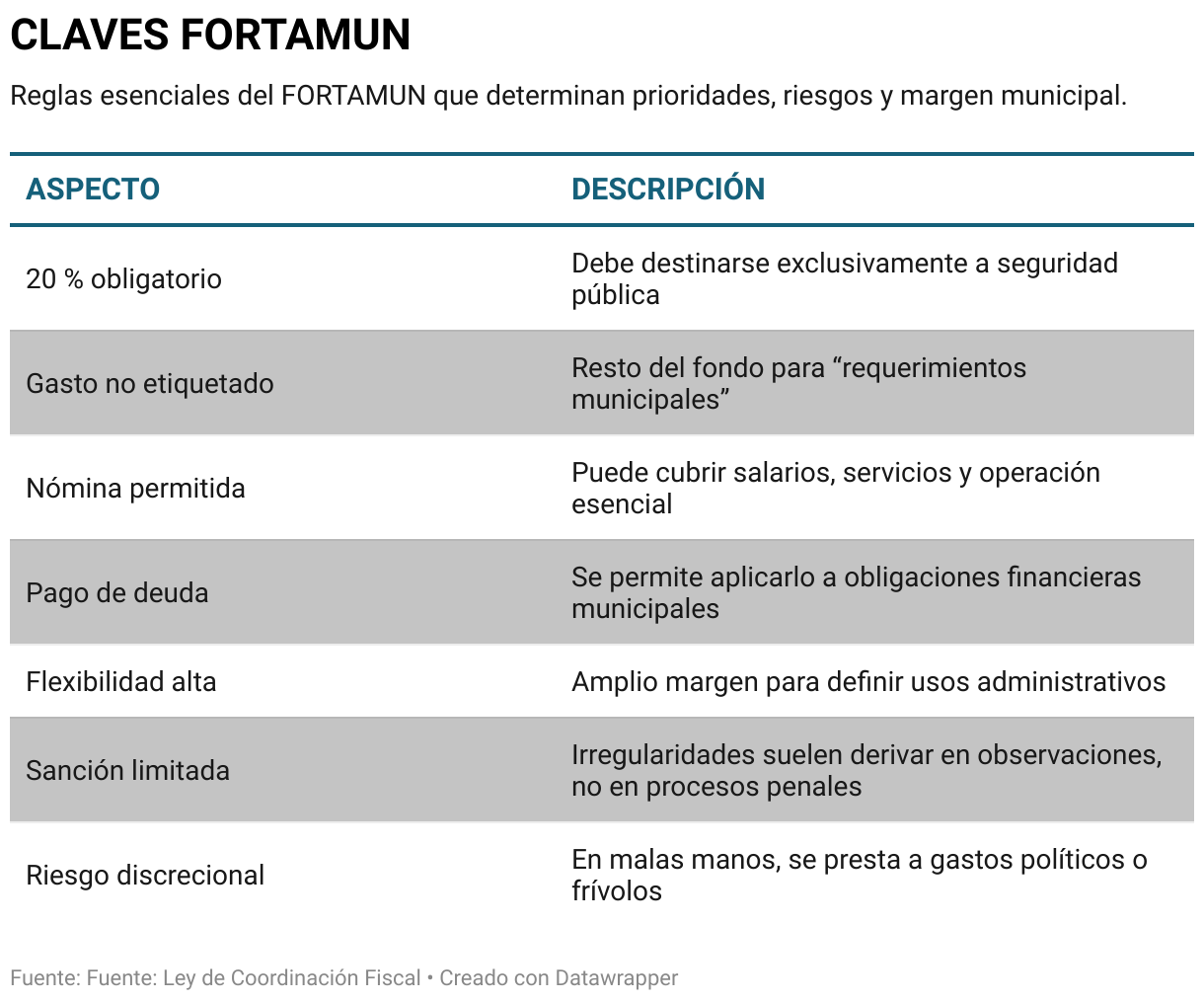 CLAVES FORTAMUN

Reglas esenciales del FORTAMUN que determinan prioridades, riesgos y margen municipal.

| ASPECTO | DESCRIPCIÓN |
|---|---|
| 20 % obligatorio | Debe destinarse exclusivamente a seguridad pública |
| Gasto no etiquetado | Resto del fondo para “requerimientos municipales” |
| Nómina permitida | Puede cubrir salarios, servicios y operación esencial |
| Pago de deuda | Se permite aplicarlo a obligaciones financieras municipales |
| Flexibilidad alta | Amplio margen para definir usos administrativos |
| Sanción limitada | Irregularidades suelen derivar en observaciones, no en procesos penales |
| Riesgo discrecional | En malas manos, se presta a gastos políticos o frívolos |

Fuente: Fuente: Ley de Coordinación Fiscal • Creado con Datawrapper